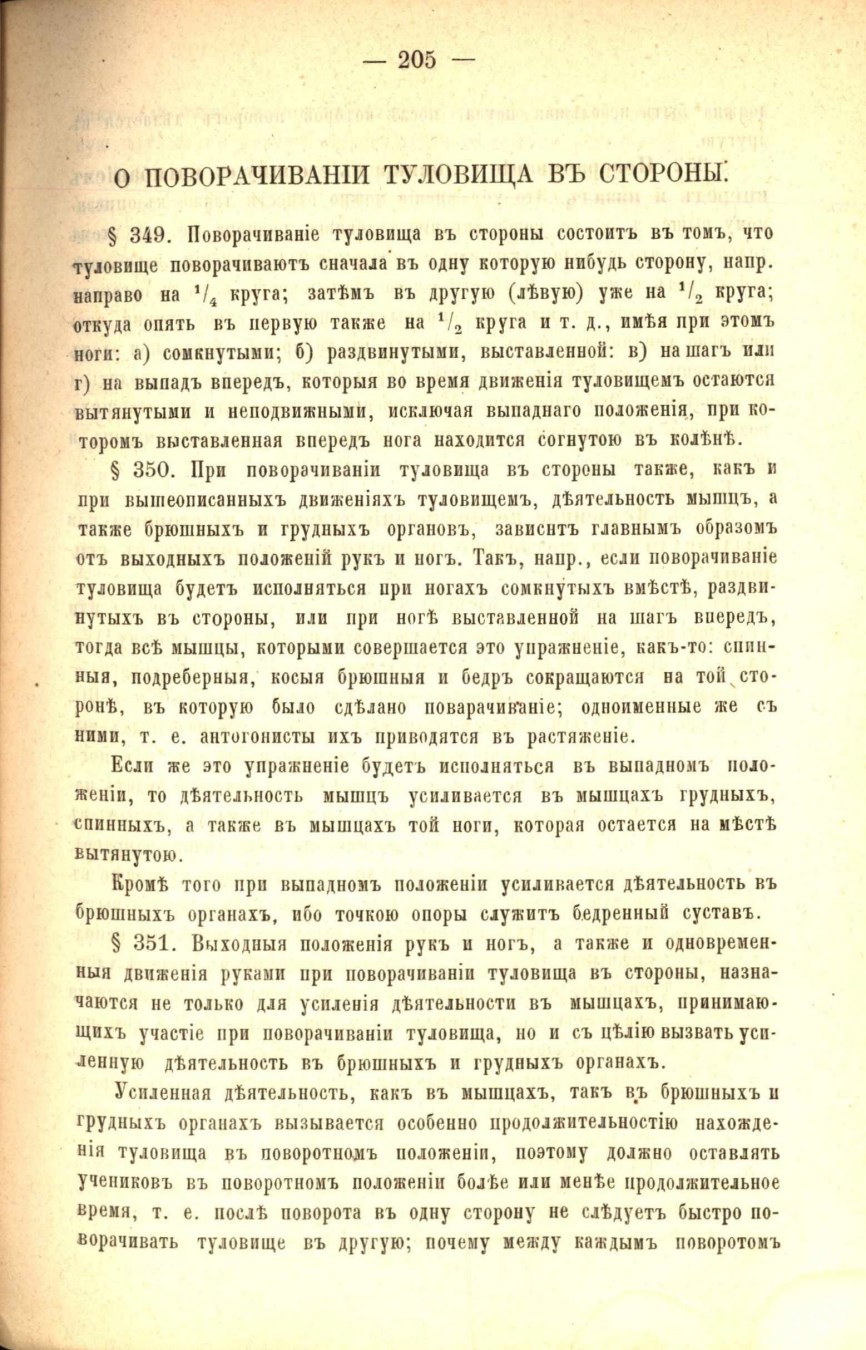 — 205 —

О ПОВОРАЧИВАНІИ ТУЛОВИЩА ВЪ СТОРОНЫ.

§ 349. Поворачиваніе туловища въ стороны состоитъ въ томъ, что туловище поворачиваютъ сначала въ одну которую нибудь сторону, напр. направо на $^1/_4$ круга; затѣмъ въ другую (лѣвую) уже на $^1/_2$ круга; откуда опять въ первую также на $^1/_2$ круга и т. д., имѣя при этомъ ноги: а) сомкнутыми; б) раздвинутыми, выставленной: в) на шагъ или г) на выпадъ впередъ, которыя во время движенія туловищемъ остаются вытянутыми и неподвижными, исключая выпаднаго положенія, при которомъ выставленная впередъ нога находится согнутою въ колѣнѣ.

§ 350. При поворачиваніи туловища въ стороны также, какъ и при вышеописанныхъ движеніяхъ туловищемъ, дѣятельность мышцъ, а также брюшныхъ и грудныхъ органовъ, зависитъ главнымъ образомъ отъ выходныхъ положеній рукъ и ногъ. Такъ, напр., если поворачиваніе туловища будетъ исполняться при ногахъ сомкнутыхъ вмѣстѣ, раздвинутыхъ въ стороны, или при ногѣ выставленной на шагъ впередъ, тогда всѣ мышцы, которыми совершается это упражненіе, какъ-то: спинныя, подреберныя, косыя брюшныя и бедръ сокращаются на той сторонѣ, въ которую было сдѣлано поварачиваніе; одноименные же съ ними, т. е. антогонисты ихъ приводятся въ растяженіе.

Если же это упражненіе будетъ исполняться въ выпадномъ положеніи, то дѣятельность мышцъ усиливается въ мышцахъ грудныхъ, спинныхъ, а также въ мышцахъ той ноги, которая остается на мѣстѣ вытянутою.

Кромѣ того при выпадномъ положеніи усиливается дѣятельность въ брюшныхъ органахъ, ибо точкою опоры служитъ бедренный суставъ.

§ 351. Выходныя положенія рукъ и ногъ, а также и одновременныя движенія руками при поворачиваніи туловища въ стороны, назначаются не только для усиленія дѣятельности въ мышцахъ, принимающихъ участіе при поворачиваніи туловища, но и съ цѣлію вызвать усиленную дѣятельность въ брюшныхъ и грудныхъ органахъ.

Усиленная дѣятельность, какъ въ мышцахъ, такъ въ брюшныхъ и грудныхъ органахъ вызывается особенно продолжительностію нахожденія туловища въ поворотномъ положеніи, поэтому должно оставлять учениковъ въ поворотномъ положеніи болѣе или менѣе продолжительное время, т. е. послѣ поворота въ одну сторону не слѣдуетъ быстро поворачивать туловище въ другую; почему между каждымъ поворотомъ